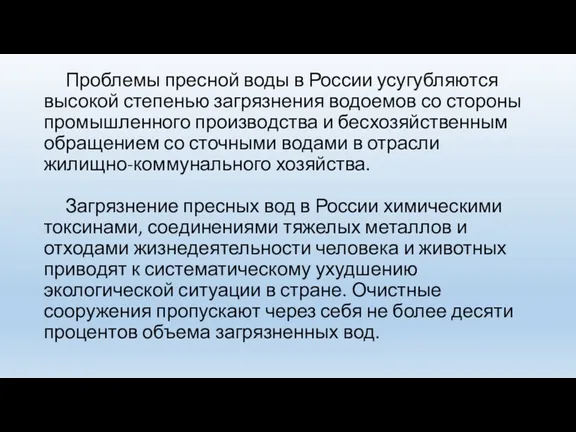 Проблемы пресной воды в России усугубляются высокой степенью загрязнения водоемов со стороны промышленного производства и бесхозяйственным обращением со сточными водами в отрасли жилищно-коммунального хозяйства.

Загрязнение пресных вод в России химическими токсинами, соединениями тяжелых металлов и отходами жизнедеятельности человека и животных приводят к систематическому ухудшению экологической ситуации в стране. Очистные сооружения пропускают через себя не более десяти процентов объема загрязненных вод.